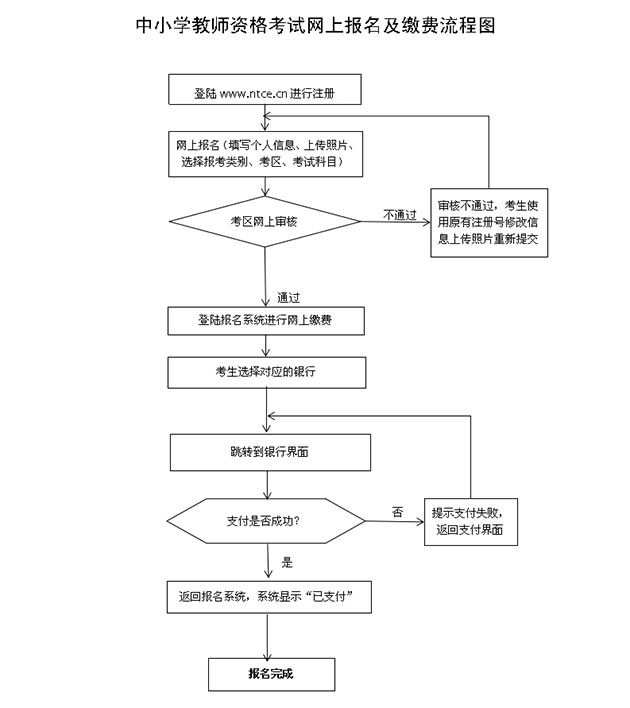 中小学教师资格考试网上报名及缴费流程图

登陆 www.ntce.cn 进行注册

网上报名（填写个人信息、上传照片、选择报考类别、考区、考试科目）

考区网上审核

不通过

审核不通过，考生使用原有注册号修改信息上传照片重新提交

通过

登陆报名系统进行网上缴费

考生选择对应的银行

跳转到银行界面

支付是否成功?

否

提示支付失败，返回支付界面

是

返回报名系统，系统显示“已支付”

报名完成